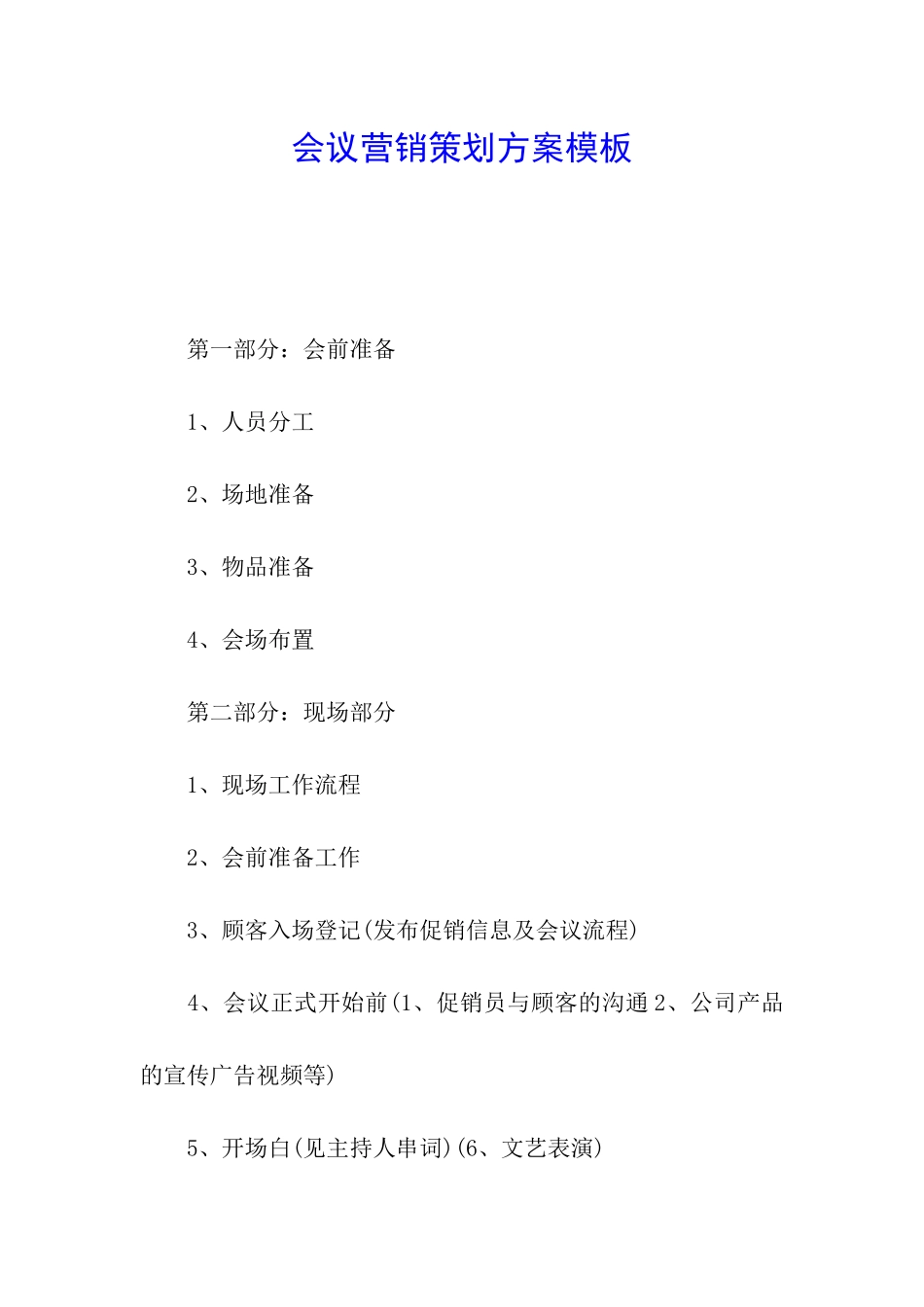 会议营销策划方案模板

第一部分：会前准备

1、人员分工

2、场地准备

3、物品准备

4、会场布置

第二部分：现场部分

1、现场工作流程

2、会前准备工作

3、顾客入场登记(发布促销信息及会议流程)

4、会议正式开始前(1、促销员与顾客的沟通 2、公司产品的宣传广告视频等)

5、开场白(见主持人串词)(6、文艺表演)